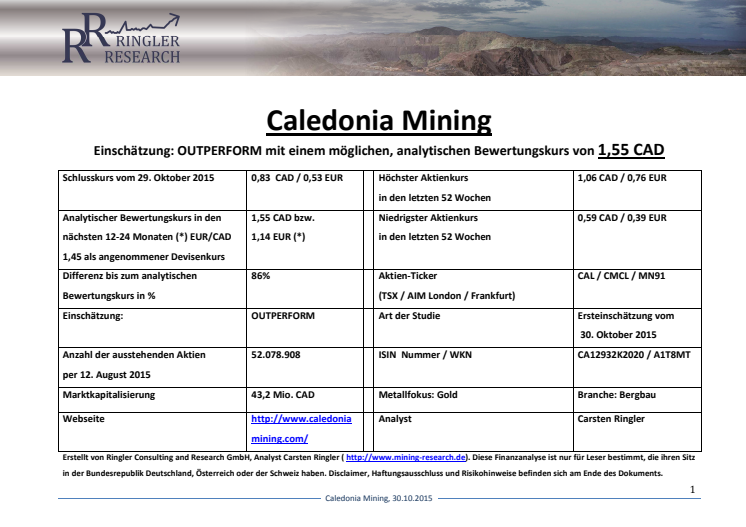 RR RINGLER RESEARCH

Caledonia Mining

Einschätzung: OUTPERFORM mit einem möglichen, analytischen Bewertungskurs von 1,55 CAD

| Schlusskurs vom 29. Oktober 2015 | 0,83 CAD / 0,53 EUR | | Höchster Aktienkurs in den letzten 52 Wochen | 1,06 CAD / 0,76 EUR |
|---|---|---|---|---|
| Analytischer Bewertungskurs in den nächsten 12-24 Monaten (*) EUR/CAD 1,45 als angenommener Devisenkurs | 1,55 CAD bzw. 1,14 EUR (*) | | Niedrigster Aktienkurs in den letzten 52 Wochen | 0,59 CAD / 0,39 EUR |
| Differenz bis zum analytischen Bewertungskurs in % | 86% | | Aktien-Ticker (TSX / AIM London / Frankfurt) | CAL / CMCL / MN91 |
| Einschätzung: | OUTPERFORM | | Art der Studie | Ersteinschätzung vom 30. Oktober 2015 |
| Anzahl der ausstehenden Aktien per 12. August 2015 | 52.078.908 | | ISIN Nummer / WKN | CA12932K2020 / A1T8MT |
| Marktkapitalisierung | 43,2 Mio. CAD | | Metallfokus: Gold | Branche: Bergbau |
| Webseite | http://www.caledoniamining.com/ | | Analyst | Carsten Ringler |

Erstellt von Ringler Consulting and Research GmbH, Analyst Carsten Ringler ( http://www.mining-research.de). Diese Finanzanalyse ist nur für Leser bestimmt, die ihren Sitz in der Bundesrepublik Deutschland, Österreich oder der Schweiz haben. Disclaimer, Haftungsausschluss und Risikohinweise befinden sich am Ende des Dokuments.

1

Caledonia Mining, 30.10.2015